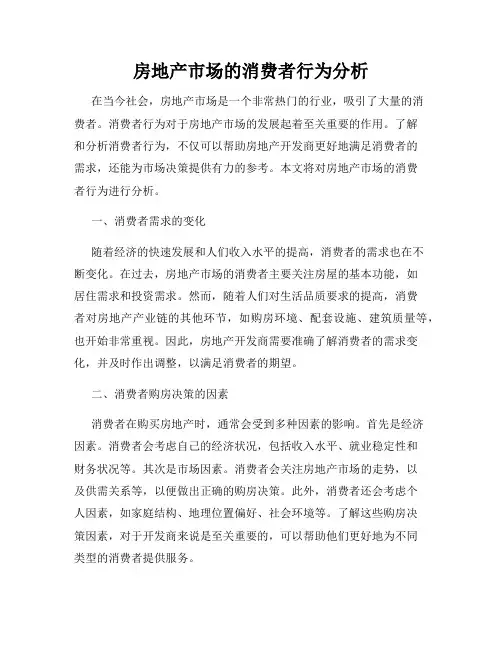 房地产市场的消费者行为分析

在当今社会，房地产市场是一个非常热门的行业，吸引了大量的消费者。消费者行为对于房地产市场的发展起着至关重要的作用。了解和分析消费者行为，不仅可以帮助房地产开发商更好地满足消费者的需求，还能为市场决策提供有力的参考。本文将对房地产市场的消费者行为进行分析。

一、消费者需求的变化

随着经济的快速发展和人们收入水平的提高，消费者的需求也在不断变化。在过去，房地产市场的消费者主要关注房屋的基本功能，如居住需求和投资需求。然而，随着人们对生活品质要求的提高，消费者对房地产产业链的其他环节，如购房环境、配套设施、建筑质量等，也开始非常重视。因此，房地产开发商需要准确了解消费者的需求变化，并及时作出调整，以满足消费者的期望。

二、消费者购房决策的因素

消费者在购买房地产时，通常会受到多种因素的影响。首先是经济因素。消费者会考虑自己的经济状况，包括收入水平、就业稳定性和财务状况等。其次是市场因素。消费者会关注房地产市场的走势，以及供需关系等，以便做出正确的购房决策。此外，消费者还会考虑个人因素，如家庭结构、地理位置偏好、社会环境等。了解这些购房决策因素，对于开发商来说是至关重要的，可以帮助他们更好地为不同类型的消费者提供服务。